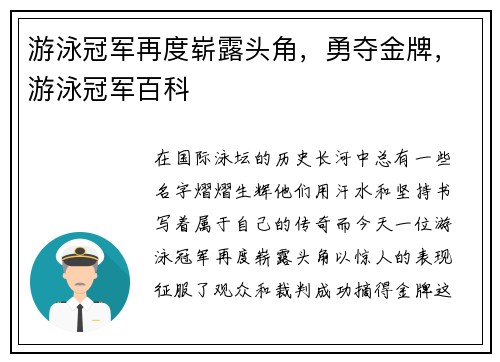 游泳冠军再度崭露头角，勇夺金牌，游泳冠军百科

在国际泳坛的历史长河中总有一些名字熠熠生辉他们用汗水和坚持书写着属于自己的传奇而今天一位游泳冠军再度崭露头角以惊人的表现征服了观众和裁判成功摘得金牌这